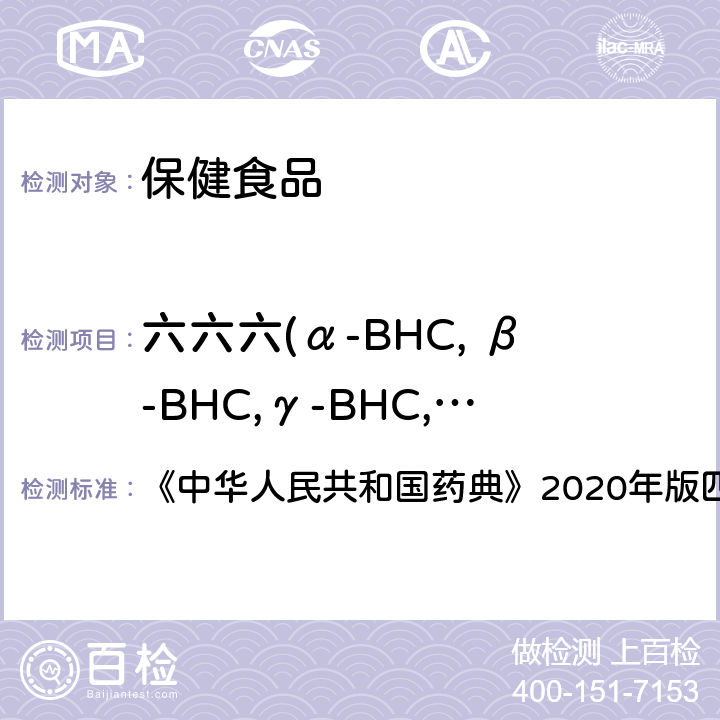 MA CNAS ilac-MRA

检测对象： 保健食品

检测项目： 六六六(α-BHC, β-BHC,γ-BHC,…

检测标准： 《中华人民共和国药典》2020年版四

百检
Baijiantest.com

做检测 上百检
400-151-7153